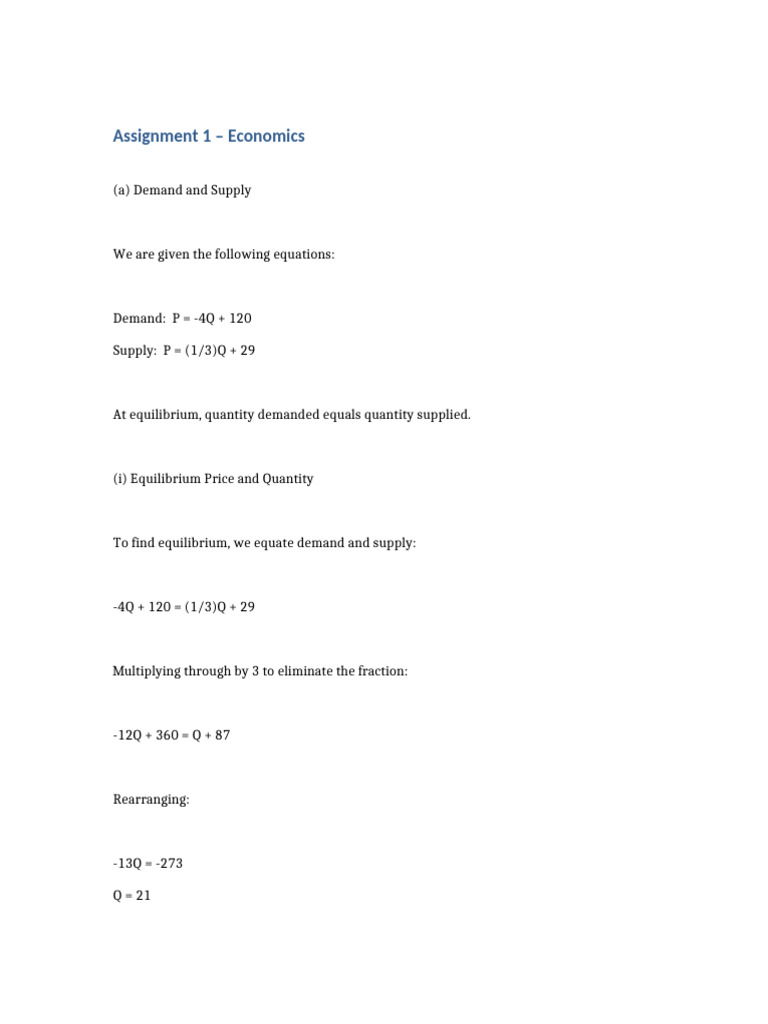 Assignment 1 – Economics

(a) Demand and Supply

We are given the following equations:

Demand: $P = -4Q + 120$

Supply: $P = (1/3)Q + 29$

At equilibrium, quantity demanded equals quantity supplied.

(i) Equilibrium Price and Quantity

To find equilibrium, we equate demand and supply:

$-4Q + 120 = (1/3)Q + 29$

Multiplying through by 3 to eliminate the fraction:

$-12Q + 360 = Q + 87$

Rearranging:

$-13Q = -273$

$Q = 21$